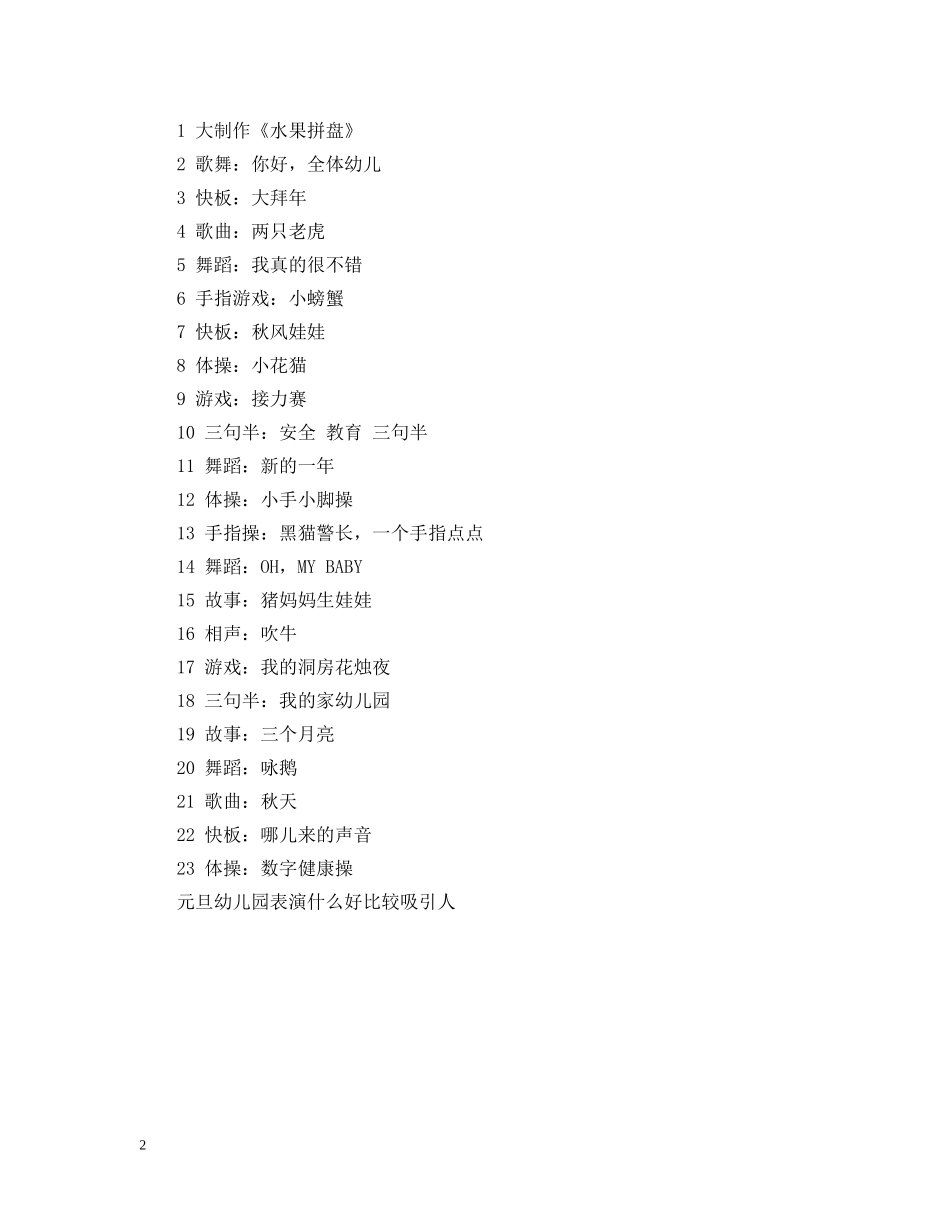 1 大制作《水果拼盘》
2 歌舞：你好，全体幼儿
3 快板：大拜年
4 歌曲：两只老虎
5 舞蹈：我真的很不错
6 手指游戏：小螃蟹
7 快板：秋风娃娃
8 体操：小花猫
9 游戏：接力赛
10 三句半：安全 教育 三句半
11 舞蹈：新的一年
12 体操：小手小脚操
13 手指操：黑猫警长，一个手指点点
14 舞蹈：OH，MY BABY
15 故事：猪妈妈生娃娃
16 相声：吹牛
17 游戏：我的洞房花烛夜
18 三句半：我的家幼儿园
19 故事：三个月亮
20 舞蹈：咏鹅
21 歌曲：秋天
22 快板：哪儿来的声音
23 体操：数字健康操
元旦幼儿园表演什么好比较吸引人

2